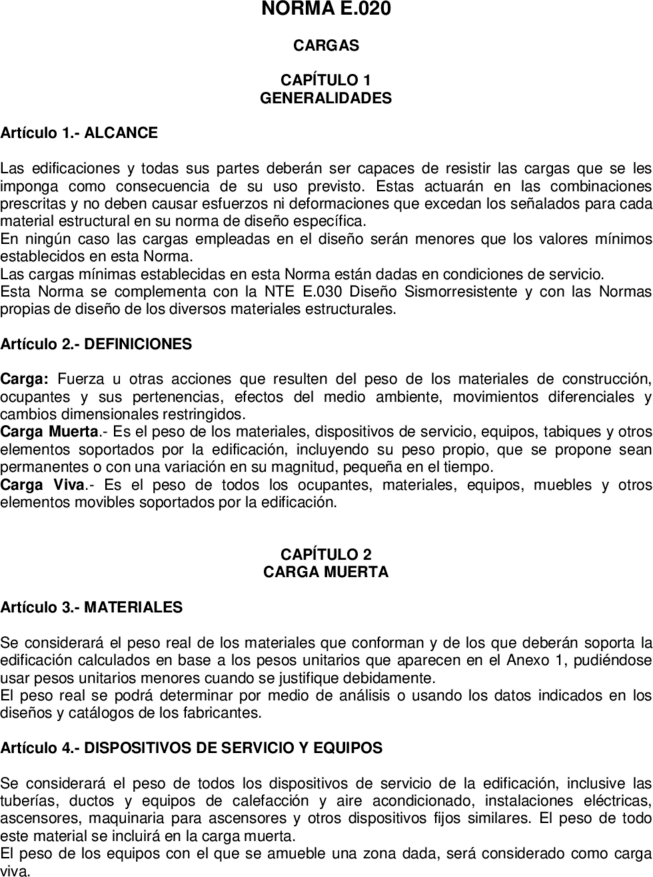 NORMA E.020

CARGAS

CAPÍTULO 1
GENERALIDADES

Artículo 1.- ALCANCE

Las edificaciones y todas sus partes deberán ser capaces de resistir las cargas que se les imponga como consecuencia de su uso previsto. Estas actuarán en las combinaciones prescritas y no deben causar esfuerzos ni deformaciones que excedan los señalados para cada material estructural en su norma de diseño específica.
En ningún caso las cargas empleadas en el diseño serán menores que los valores mínimos establecidos en esta Norma.
Las cargas mínimas establecidas en esta Norma están dadas en condiciones de servicio.
Esta Norma se complementa con la NTE E.030 Diseño Sismorresistente y con las Normas propias de diseño de los diversos materiales estructurales.

Artículo 2.- DEFINICIONES

Carga: Fuerza u otras acciones que resulten del peso de los materiales de construcción, ocupantes y sus pertenencias, efectos del medio ambiente, movimientos diferenciales y cambios dimensionales restringidos.
Carga Muerta.- Es el peso de los materiales, dispositivos de servicio, equipos, tabiques y otros elementos soportados por la edificación, incluyendo su peso propio, que se propone sean permanentes o con una variación en su magnitud, pequeña en el tiempo.
Carga Viva.- Es el peso de todos los ocupantes, materiales, equipos, muebles y otros elementos movibles soportados por la edificación.

CAPÍTULO 2
CARGA MUERTA

Artículo 3.- MATERIALES

Se considerará el peso real de los materiales que conforman y de los que deberán soporta la edificación calculados en base a los pesos unitarios que aparecen en el Anexo 1, pudiéndose usar pesos unitarios menores cuando se justifique debidamente.
El peso real se podrá determinar por medio de análisis o usando los datos indicados en los diseños y catálogos de los fabricantes.

Artículo 4.- DISPOSITIVOS DE SERVICIO Y EQUIPOS

Se considerará el peso de todos los dispositivos de servicio de la edificación, inclusive las tuberías, ductos y equipos de calefacción y aire acondicionado, instalaciones eléctricas, ascensores, maquinaria para ascensores y otros dispositivos fijos similares. El peso de todo este material se incluirá en la carga muerta.
El peso de los equipos con el que se amueble una zona dada, será considerado como carga viva.